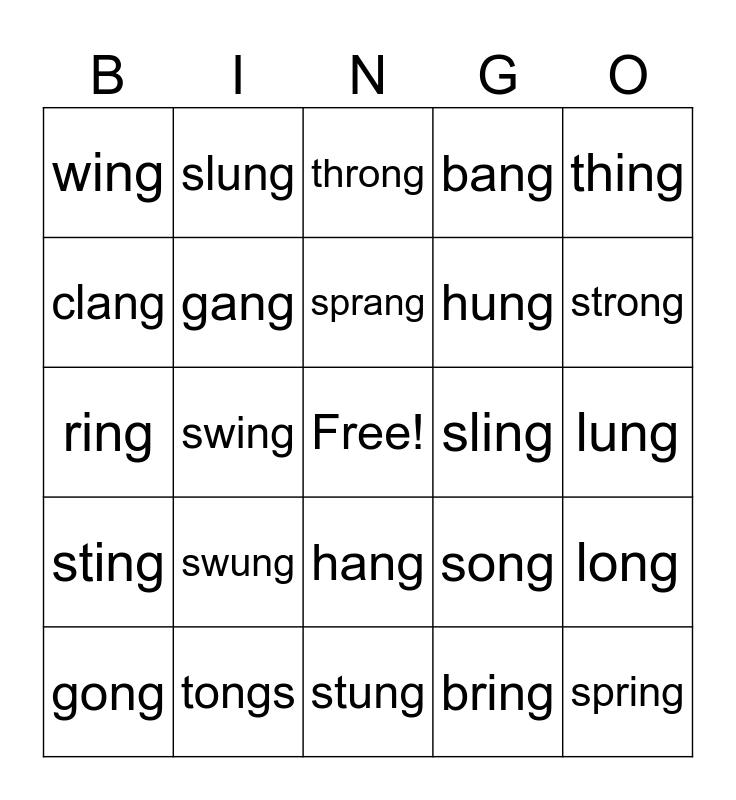 | B | I | N | G | O |
|---|---|---|---|---|
| wing | slung | throng | bang | thing |
| clang | gang | sprang | hung | strong |
| ring | swing | Free! | sling | lung |
| sting | swung | hang | song | long |
| gong | tongs | stung | bring | spring |